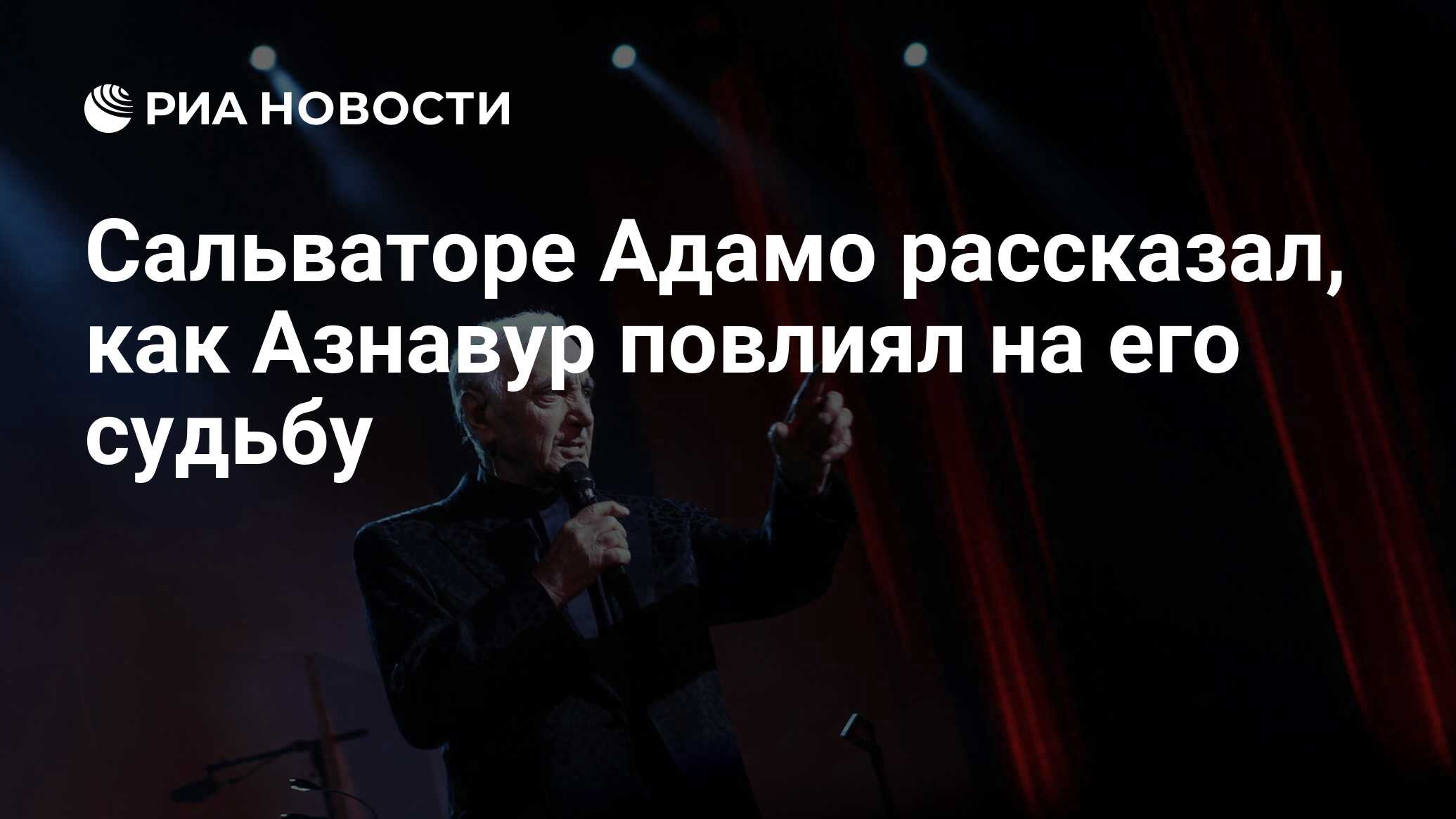 РИА НОВОСТИ

Сальваторе Адамо рассказал, как Азнавур повлиял на его судьбу